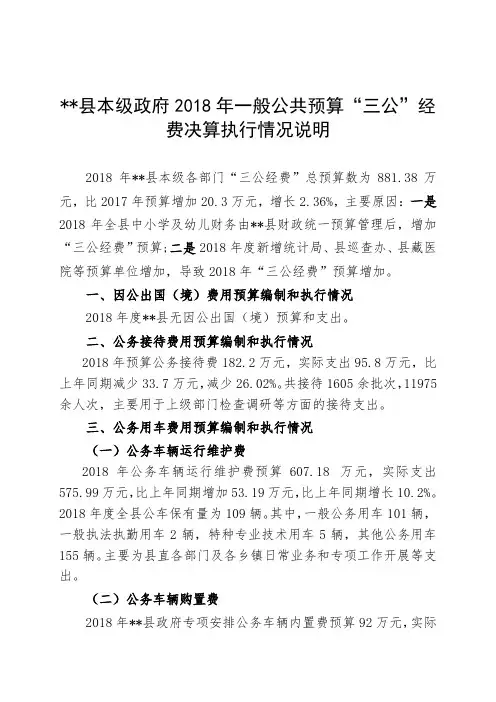 **县本级政府 2018 年一般公共预算“三公”经费决算执行情况说明

2018 年**县本级各部门“三公经费”总预算数为 881.38 万元，比 2017 年预算增加 20.3 万元，增长 2.36%，主要原因：一是 2018 年全县中小学及幼儿财务由**县财政统一预算管理后，增加“三公经费”预算；二是 2018 年度新增统计局、县巡查办、县藏医院等预算单位增加，导致 2018 年“三公经费”预算增加。

一、因公出国（境）费用预算编制和执行情况

2018 年度**县无因公出国（境）预算和支出。

二、公务接待费用预算编制和执行情况

2018 年预算公务接待费 182.2 万元，实际支出 95.8 万元，比上年同期减少 33.7 万元，减少 26.02%。共接待 1605 余批次，11975 余人次，主要用于上级部门检查调研等方面的接待支出。

三、公务用车费用预算编制和执行情况

（一）公务车辆运行维护费

2018 年公务车辆运行维护费预算 607.18 万元，实际支出 575.99 万元，比上年同期增加 53.19 万元，比上年同期增长 10.2%。2018 年度全县公车保有量为 109 辆。其中，一般公务用车 101 辆，一般执法执勤用车 2 辆，特种专业技术用车 5 辆，其他公务用车 155 辆。主要为县直各部门及各乡镇日常业务和专项工作开展等支出。

（二）公务车辆购置费

2018 年**县政府专项安排公务车辆内置费预算 92 万元，实际